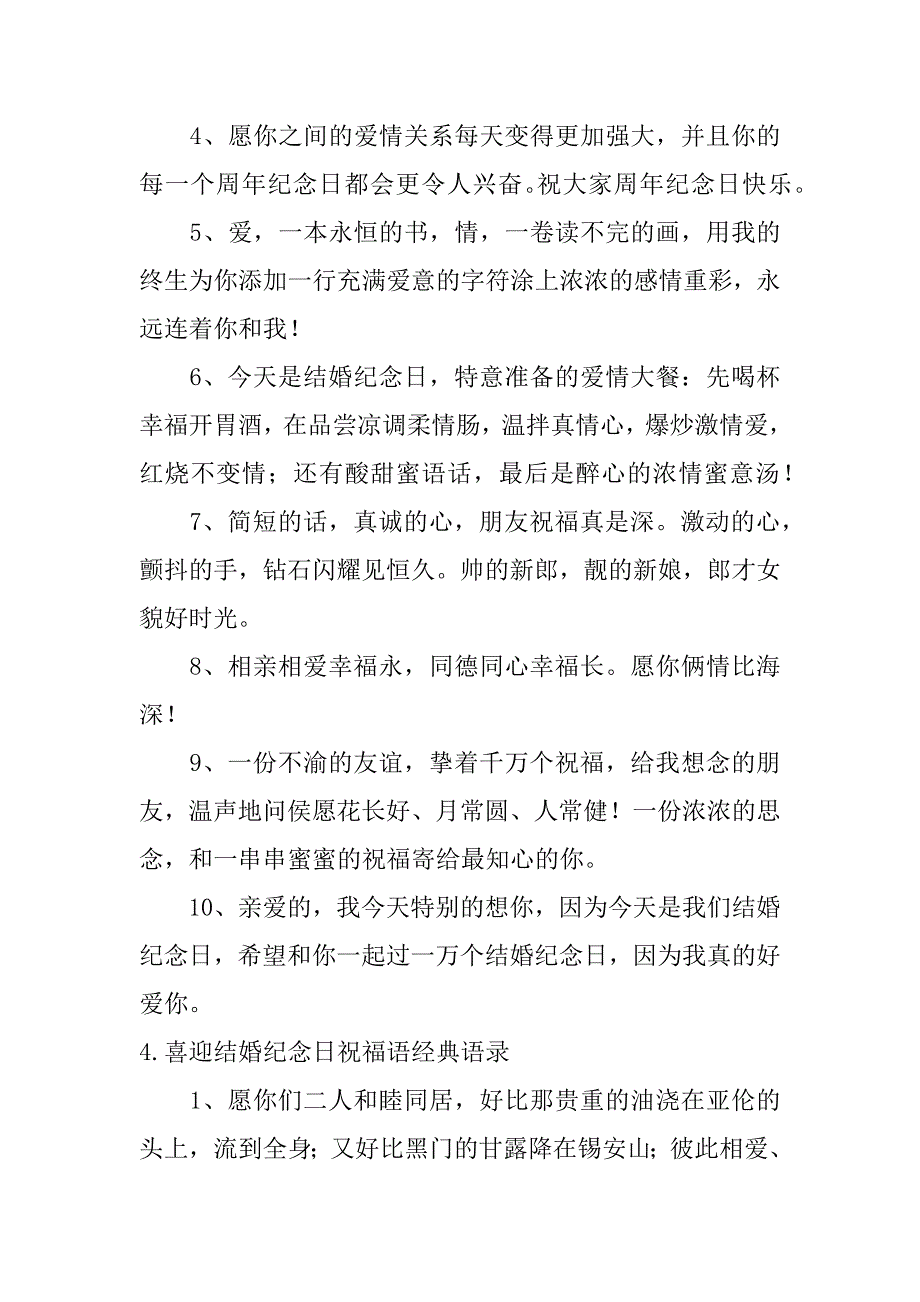 4、愿你之间的爱情关系每天变得更加强大，并且你的每一个周年纪念日都会更令人兴奋。祝大家周年纪念日快乐。

5、爱，一本永恒的书，情，一卷读不完的画，用我的终生为你添加一行充满爱意的字符涂上浓浓的感情重彩，永远连着你和我！

6、今天是结婚纪念日，特意准备的爱情大餐：先喝杯幸福开胃酒，在品尝凉调柔情肠，温拌真情心，爆炒激情爱，红烧不变情；还有酸甜蜜语话，最后是醉心的浓情蜜意汤！

7、简短的话，真诚的心，朋友祝福真是深。激动的心，颤抖的手，钻石闪耀见恒久。帅的新郎，靓的新娘，郎才女貌好时光。

8、相亲相爱幸福永，同德同心幸福长。愿你俩情比海深！

9、一份不渝的友谊，挚着千万个祝福，给我想念的朋友，温声地问侯愿花长好、月常圆、人常健！一份浓浓的思念，和一串串蜜蜜的祝福寄给最知心的你。

10、亲爱的，我今天特别的想你，因为今天是我们结婚纪念日，希望和你一起过一万个结婚纪念日，因为我真的好爱你。

4.喜迎结婚纪念日祝福语经典语录

1、愿你们二人和睦同居，好比那贵重的油浇在亚伦的头上，流到全身；又好比黑门的甘露降在锡安山；彼此相爱、